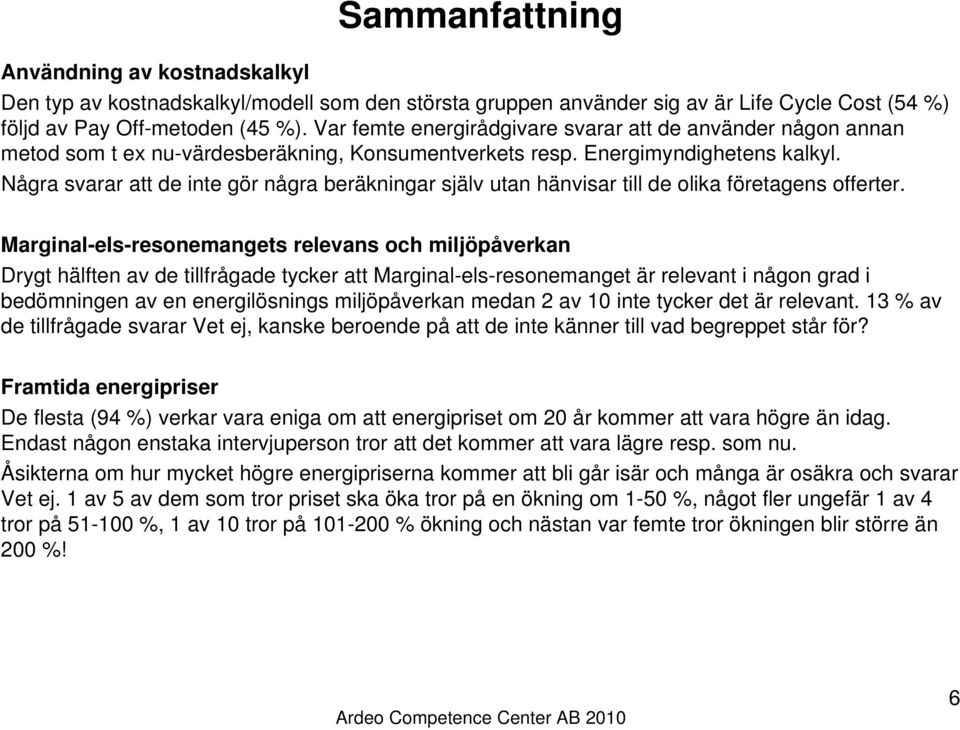 Sammanfattning

Användning av kostnadskalkyl
Den typ av kostnadskalkyl/modell som den största gruppen använder sig av är Life Cycle Cost (54 %) följd av Pay Off-metoden (45 %). Var femte energirådgivare svarar att de använder någon annan metod som t ex nu-värdesberäkning, Konsumentverkets resp. Energimyndighetens kalkyl.
Några svarar att de inte gör några beräkningar själv utan hänvisar till de olika företagens offerter.

Marginal-els-resonemangets relevans och miljöpåverkan
Drygt hälften av de tillfrågade tycker att Marginal-els-resonemanget är relevant i någon grad i bedömningen av en energilösnings miljöpåverkan medan 2 av 10 inte tycker det är relevant. 13 % av de tillfrågade svarar Vet ej, kanske beroende på att de inte känner till vad begreppet står för?

Framtida energipriser
De flesta (94 %) verkar vara eniga om att energipriset om 20 år kommer att vara högre än idag. Endast någon enstaka intervjuperson tror att det kommer att vara lägre resp. som nu.
Åsikterna om hur mycket högre energipriserna kommer att bli går isär och många är osäkra och svarar Vet ej. 1 av 5 av dem som tror priset ska öka tror på en ökning om 1-50 %, något fler ungefär 1 av 4 tror på 51-100 %, 1 av 10 tror på 101-200 % ökning och nästan var femte tror ökningen blir större än 200 %!

Ardeo Competence Center AB 2010

6